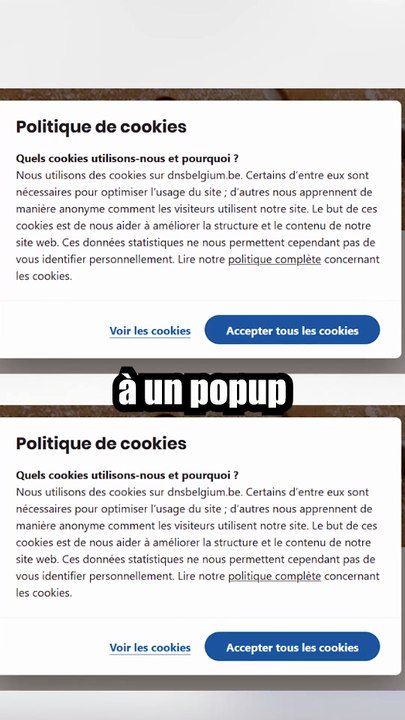 Politique de cookies

Quels cookies utilisons-nous et pourquoi ?
Nous utilisons des cookies sur dnsbelgium.be. Certains d'entre eux sont nécessaires pour optimiser l'usage du site ; d'autres nous apprennent de manière anonyme comment les visiteurs utilisent notre site. Le but de ces cookies est de nous aider à améliorer la structure et le contenu de notre site web. Ces données statistiques ne nous permettent cependant pas de vous identifier personnellement. Lire notre politique complète concernant les cookies.

Voir les cookies

Accepter tous les cookies

à un popup

Politique de cookies

Quels cookies utilisons-nous et pourquoi ?
Nous utilisons des cookies sur dnsbelgium.be. Certains d'entre eux sont nécessaires pour optimiser l'usage du site ; d'autres nous apprennent de manière anonyme comment les visiteurs utilisent notre site. Le but de ces cookies est de nous aider à améliorer la structure et le contenu de notre site web. Ces données statistiques ne nous permettent cependant pas de vous identifier personnellement. Lire notre politique complète concernant les cookies.

Voir les cookies

Accepter tous les cookies